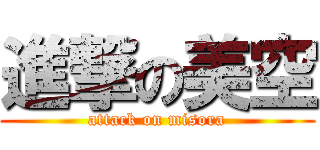 進撃の美空
attack on misora